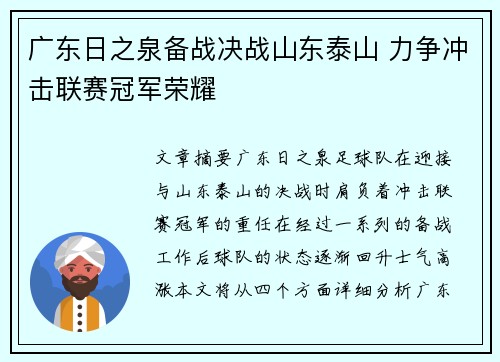 广东日之泉备战决战山东泰山 力争冲击联赛冠军荣耀

文章摘要广东日之泉足球队在迎接与山东泰山的决战时肩负着冲击联赛冠军的重任在经过一系列的备战工作后球队的状态逐渐回升士气高涨本文将从四个方面详细分析广东